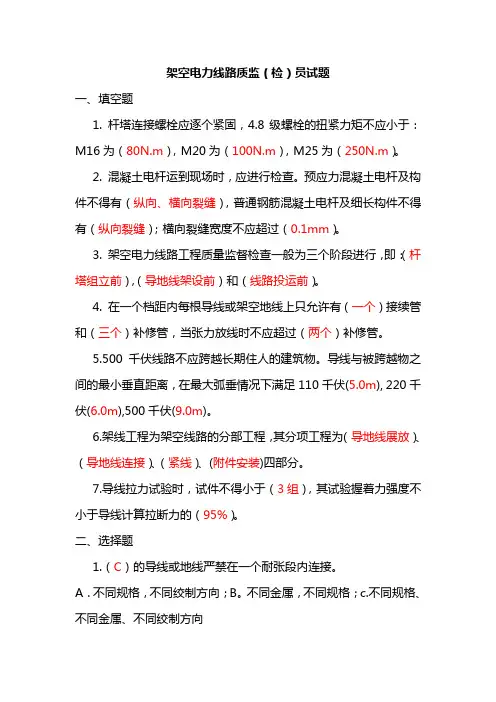 架空电力线路质监（检）员试题

一、填空题

1. 杆塔连接螺栓应逐个紧固，4.8 级螺栓的扭紧力矩不应小于：M16 为（80N.m），M20 为（100N.m），M25 为（250N.m）。

2. 混凝土电杆运到现场时，应进行检查。预应力混凝土电杆及构件不得有（纵向、横向裂缝），普通钢筋混凝土电杆及细长构件不得有（纵向裂缝）；横向裂缝宽度不应超过（0.1mm）。

3. 架空电力线路工程质量监督检查一般为三个阶段进行，即：（杆塔组立前），（导地线架设前）和（线路投运前）。

4. 在一个档距内每根导线或架空地线上只允许有（一个）接续管和（三个）补修管，当张力放线时不应超过（两个）补修管。

5.500 千伏线路不应跨越长期住人的建筑物。导线与被跨越物之间的最小垂直距离，在最大弧垂情况下满足 110 千伏(5.0m), 220 千伏(6.0m),500 千伏(9.0m)。

6.架线工程为架空线路的分部工程，其分项工程为(导地线展放)、（导地线连接）、(紧线)、(附件安装)四部分。

7.导线拉力试验时，试件不得小于（3 组），其试验握着力强度不小于导线计算拉断力的（95%）。

二、选择题

1.（C）的导线或地线严禁在一个耐张段内连接。

A．不同规格，不同绞制方向；B。不同金属，不同规格；c.不同规格、不同金属、不同绞制方向